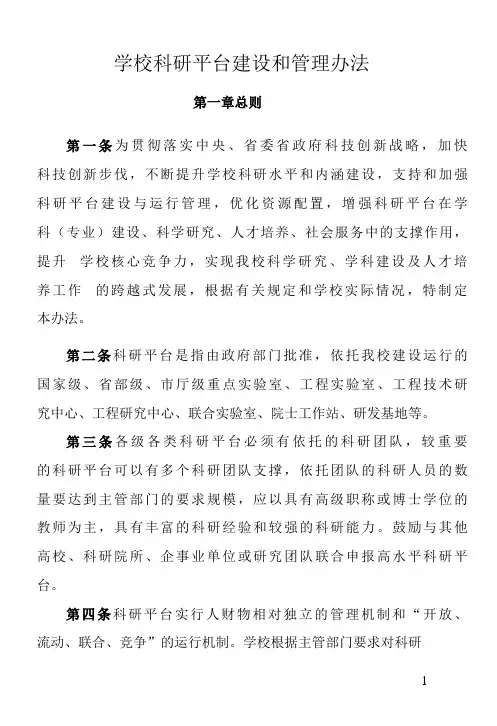 学校科研平台建设和管理办法

第一章总则

第一条为贯彻落实中央、省委省政府科技创新战略，加快科技创新步伐，不断提升学校科研水平和内涵建设，支持和加强科研平台建设与运行管理，优化资源配置，增强科研平台在学科（专业）建设、科学研究、人才培养、社会服务中的支撑作用，提升 学校核心竞争力，实现我校科学研究、学科建设及人才培养工作 的跨越式发展，根据有关规定和学校实际情况，特制定本办法。

第二条科研平台是指由政府部门批准，依托我校建设运行的国家级、省部级、市厅级重点实验室、工程实验室、工程技术研究中心、工程研究中心、联合实验室、院士工作站、研发基地等。

第三条各级各类科研平台必须有依托的科研团队，较重要的科研平台可以有多个科研团队支撑，依托团队的科研人员的数量要达到主管部门的要求规模，应以具有高级职称或博士学位的教师为主，具有丰富的科研经验和较强的科研能力。鼓励与其他高校、科研院所、企事业单位或研究团队联合申报高水平科研平台。

第四条科研平台实行人财物相对独立的管理机制和“开放、流动、联合、竞争”的运行机制。学校根据主管部门要求对科研

1